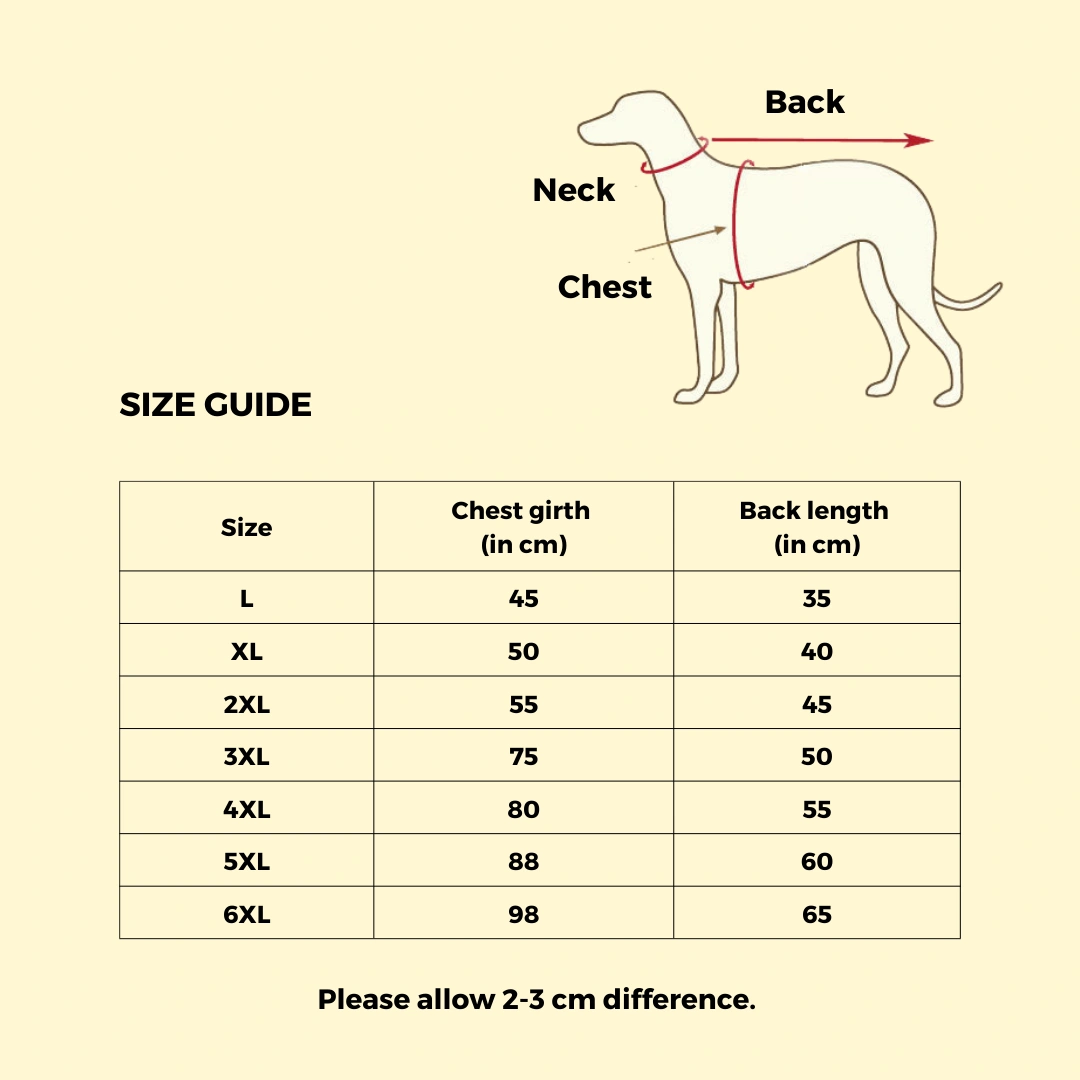 Back

Neck

Chest

SIZE GUIDE

| Size | Chest girth (in cm) | Back length (in cm) |
|---|---|---|
| L | 45 | 35 |
| XL | 50 | 40 |
| 2XL | 55 | 45 |
| 3XL | 75 | 50 |
| 4XL | 80 | 55 |
| 5XL | 88 | 60 |
| 6XL | 98 | 65 |

Please allow 2-3 cm difference.